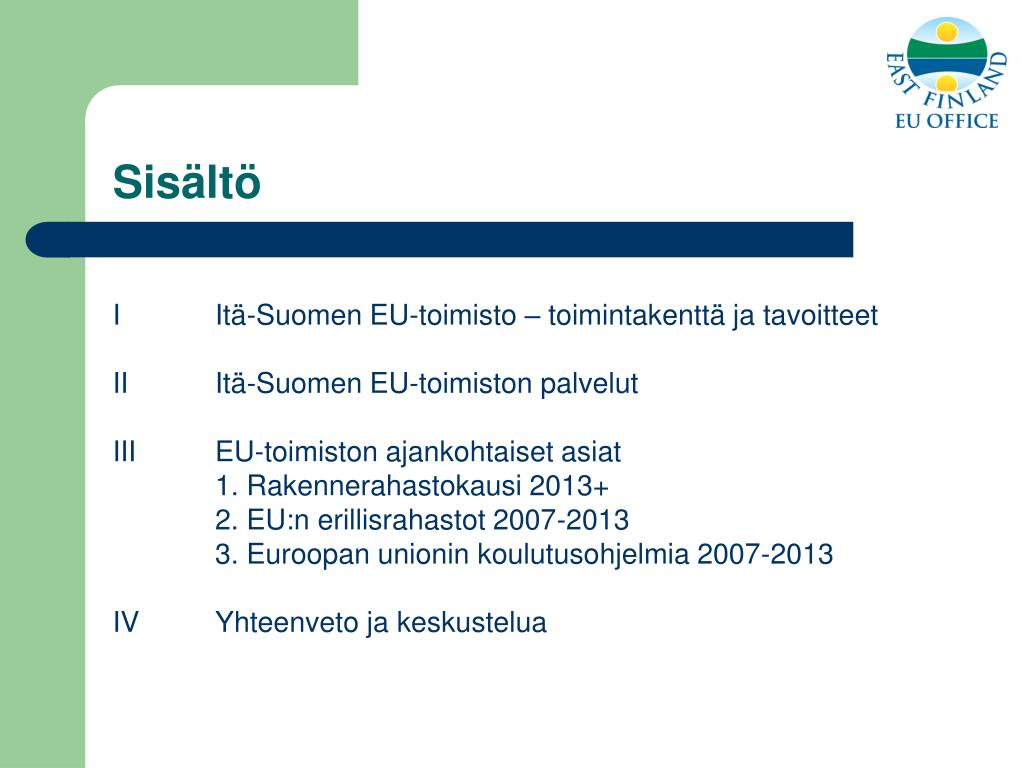 EAST FINLAND
EU OFFICE

Sisältö

I Itä-Suomen EU-toimisto – toimintakenttä ja tavoitteet

II Itä-Suomen EU-toimiston palvelut

III EU-toimiston ajankohtaiset asiat
1. Rakennerahastokausi 2013+
2. EU:n erillisrahastot 2007-2013
3. Euroopan unionin koulutusohjelmia 2007-2013

IV Yhteenveto ja keskustelua